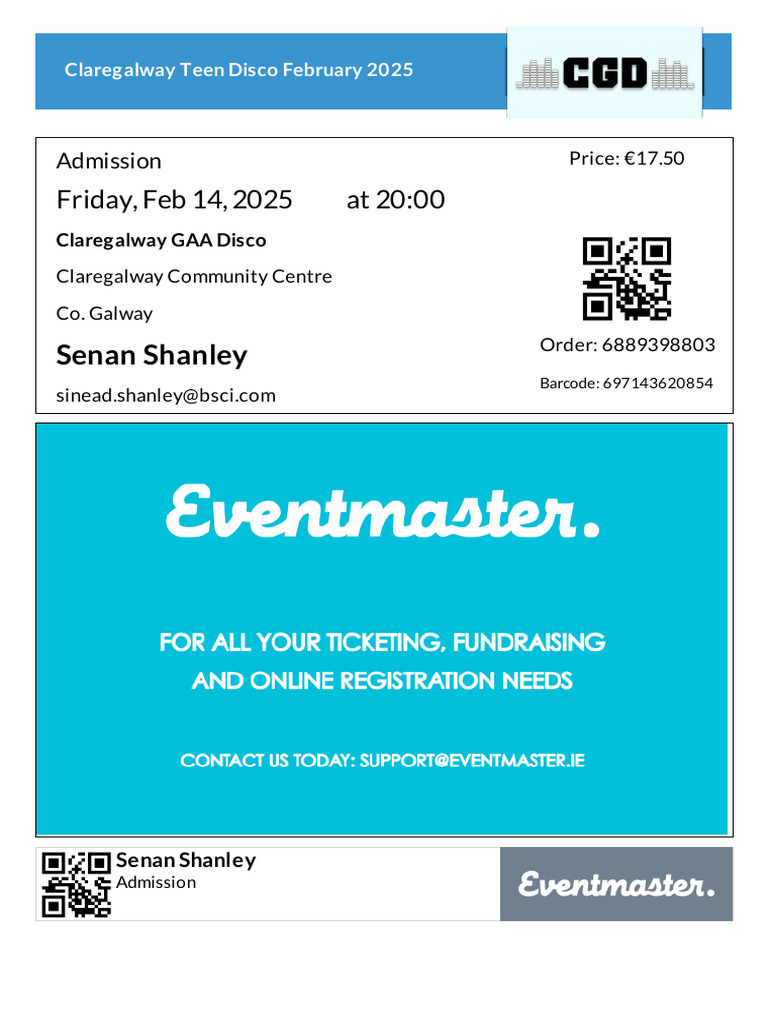 Claregalway Teen Disco February 2025

CGD

Admission

Friday, Feb 14, 2025 at 20:00

Claregalway GAA Disco

Claregalway Community Centre

Co. Galway

Senan Shanley

sinead.shanley@bsci.com

Price: €17.50

Order: 6889398803

Barcode: 697143620854

Eventmaster.

FOR ALL YOUR TICKETING, FUNDRAISING AND ONLINE REGISTRATION NEEDS

CONTACT US TODAY: SUPPORT@EVENTMASTER.IE

Senan Shanley
Admission

Eventmaster.